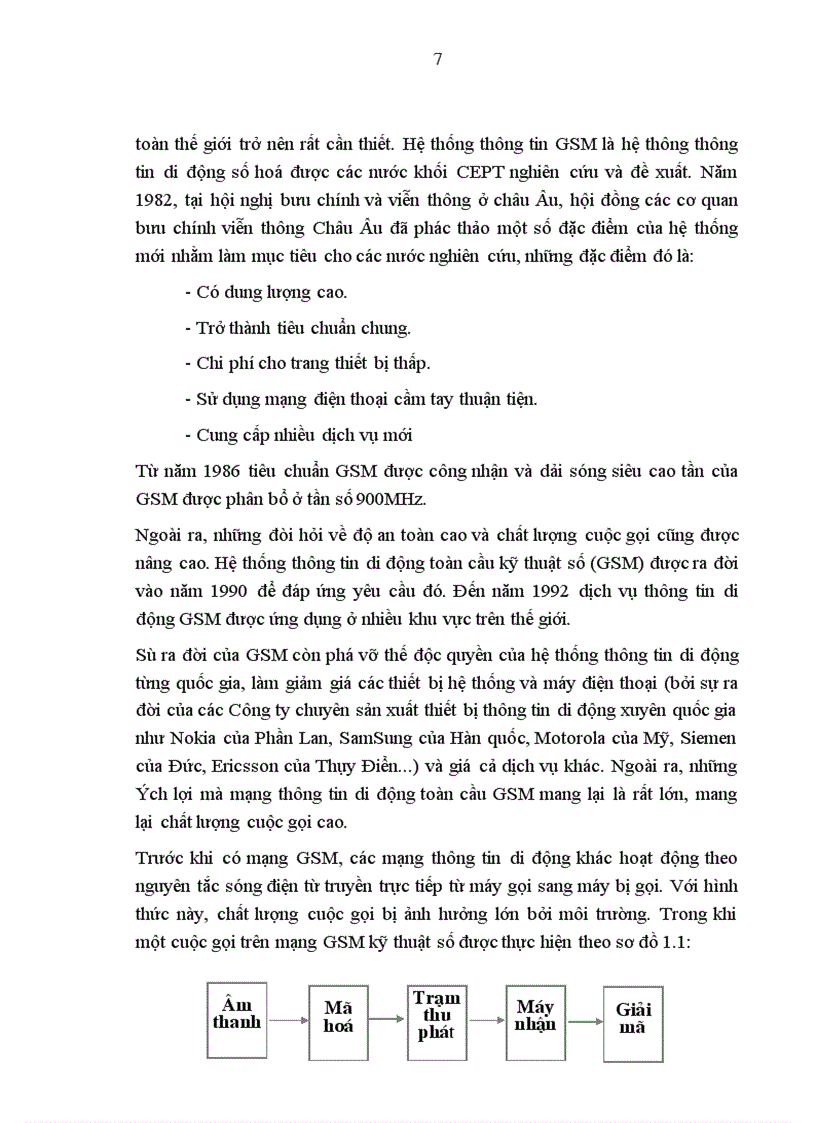 7

toàn thế giới trở nên rất cần thiết. Hệ thống thông tin GSM là hệ thông thông tin di động số hoá được các nước khối CEPT nghiên cứu và đề xuất. Năm 1982, tại hội nghị bưu chính và viễn thông ở châu Âu, hội đồng các cơ quan bưu chính viễn thông Châu Âu đã phác thảo một số đặc điểm của hệ thống mới nhằm làm mục tiêu cho các nước nghiên cứu, những đặc điểm đó là:

- Có dung lượng cao.

- Trở thành tiêu chuẩn chung.

- Chi phí cho trang thiết bị thấp.

- Sử dụng mạng điện thoại cầm tay thuận tiện.

- Cung cấp nhiều dịch vụ mới

Từ năm 1986 tiêu chuẩn GSM được công nhận và dải sóng siêu cao tần của GSM được phân bổ ở tần số 900MHz.

Ngoài ra, những đòi hỏi về độ an toàn cao và chất lượng cuộc gọi cũng được nâng cao. Hệ thống thông tin di động toàn cầu kỹ thuật số (GSM) được ra đời vào năm 1990 để đáp ứng yêu cầu đó. Đến năm 1992 dịch vụ thông tin di động GSM được ứng dụng ở nhiều khu vực trên thế giới.

Sù ra đời của GSM còn phá vỡ thế độc quyền của hệ thống thông tin di động từng quốc gia, làm giảm giá các thiết bị hệ thống và máy điện thoại (bởi sự ra đời của các Công ty chuyên sản xuất thiết bị thông tin di động xuyên quốc gia như Nokia của Phần Lan, SamSung của Hàn quốc, Motorola của Mỹ, Siemen của Đức, Ericsson của Thụy Điển...) và giá cả dịch vụ khác. Ngoài ra, những Ých lợi mà mạng thông tin di động toàn cầu GSM mang lại là rất lớn, mang lại chất lượng cuộc gọi cao.

Trước khi có mạng GSM, các mạng thông tin di động khác hoạt động theo nguyên tắc sóng điện từ truyền trực tiếp từ máy gọi sang máy bị gọi. Với hình thức này, chất lượng cuộc gọi bị ảnh hưởng lớn bởi môi trường. Trong khi một cuộc gọi trên mạng GSM kỹ thuật số được thực hiện theo sơ đồ 1.1:

Âm thanh
Mã hoá
Trạm thu phát
Máy nhận
Giải mã